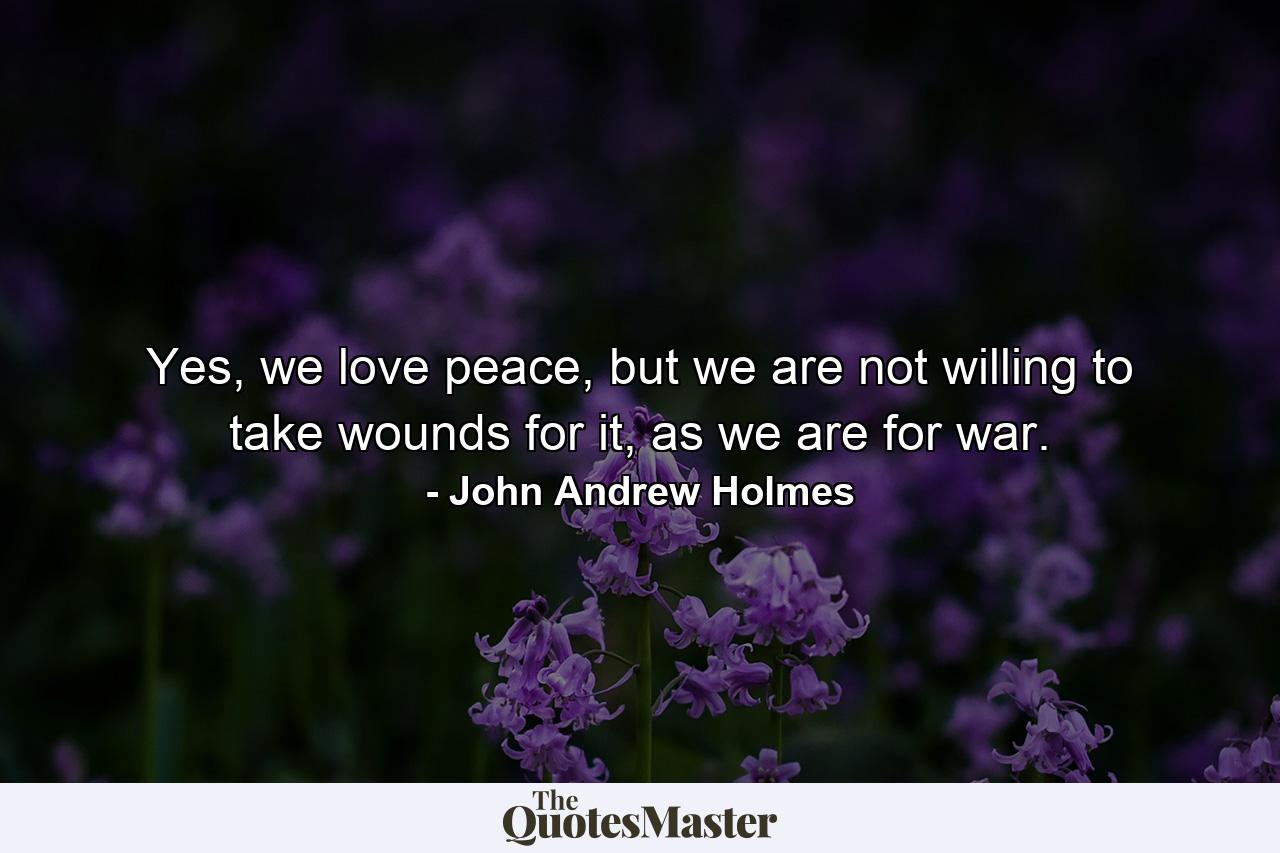 Yes, we love peace, but we are not willing to take wounds for it, as we are for war.

- John Andrew Holmes

The QuotesMaster